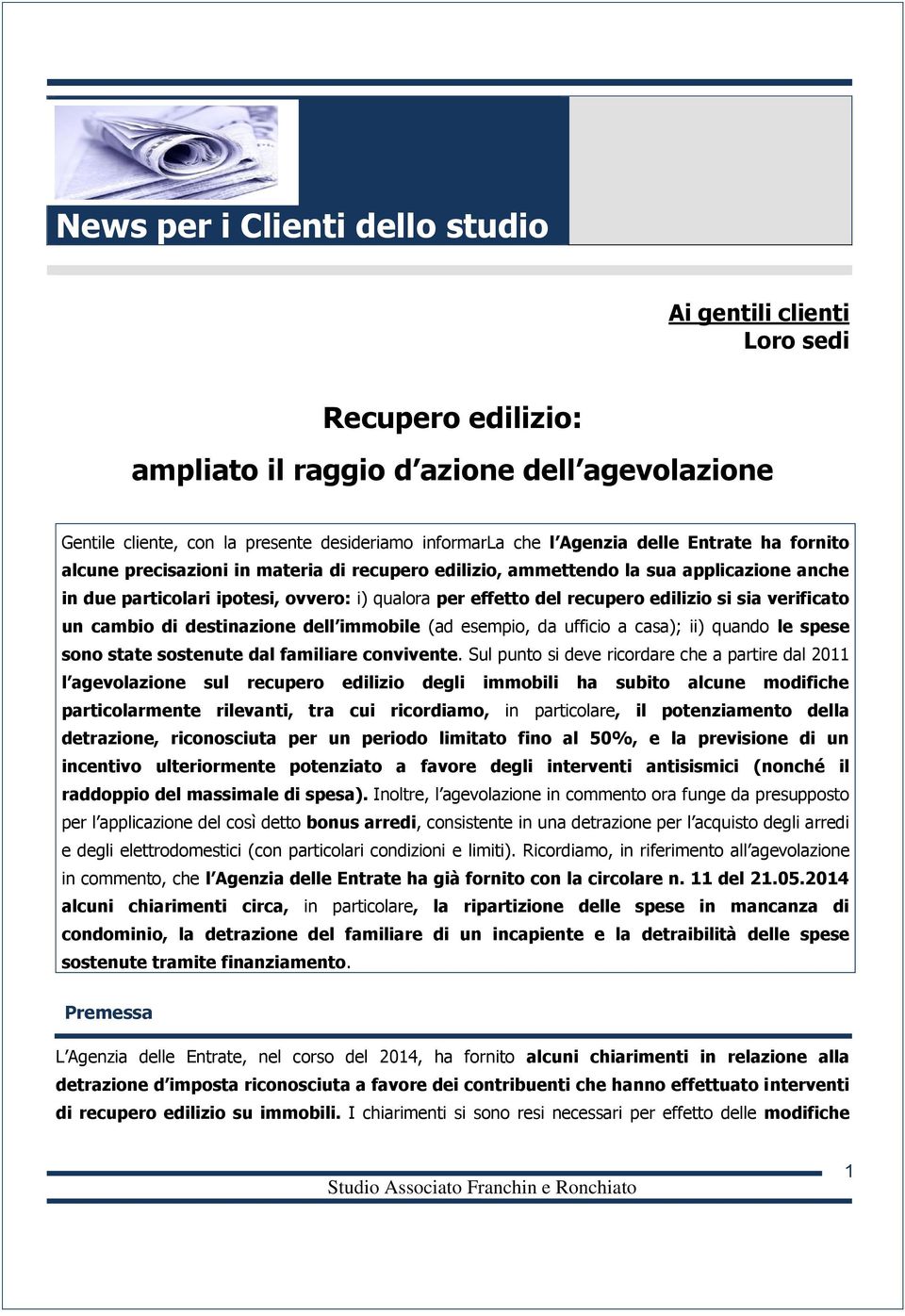 News per i Clienti dello studio

Ai gentili clienti
Loro sedi

Recupero edilizio:
ampliato il raggio d'azione dell'agevolazione

Gentile cliente, con la presente desideriamo informarLa che l'Agenzia delle Entrate ha fornito alcune precisazioni in materia di recupero edilizio, ammettendo la sua applicazione anche in due particolari ipotesi, ovvero: i) qualora per effetto del recupero edilizio si sia verificato un cambio di destinazione dell'immobile (ad esempio, da ufficio a casa); ii) quando le spese sono state sostenute dal familiare convivente. Sul punto si deve ricordare che a partire dal 2011 l'agevolazione sul recupero edilizio degli immobili ha subito alcune modifiche particolarmente rilevanti, tra cui ricordiamo, in particolare, il potenziamento della detrazione, riconosciuta per un periodo limitato fino al 50%, e la previsione di un incentivo ulteriormente potenziato a favore degli interventi antisismici (nonché il raddoppio del massimale di spesa). Inoltre, l'agevolazione in commento ora funge da presupposto per l'applicazione del così detto bonus arredi, consistente in una detrazione per l'acquisto degli arredi e degli elettrodomestici (con particolari condizioni e limiti). Ricordiamo, in riferimento all'agevolazione in commento, che l'Agenzia delle Entrate ha già fornito con la circolare n. 11 del 21.05.2014 alcuni chiarimenti circa, in particolare, la ripartizione delle spese in mancanza di condominio, la detrazione del familiare di un incapiente e la detraibilità delle spese sostenute tramite finanziamento.

Premessa

L'Agenzia delle Entrate, nel corso del 2014, ha fornito alcuni chiarimenti in relazione alla detrazione d'imposta riconosciuta a favore dei contribuenti che hanno effettuato interventi di recupero edilizio su immobili. I chiarimenti si sono resi necessari per effetto delle modifiche

1

Studio Associato Franchin e Ronchiato